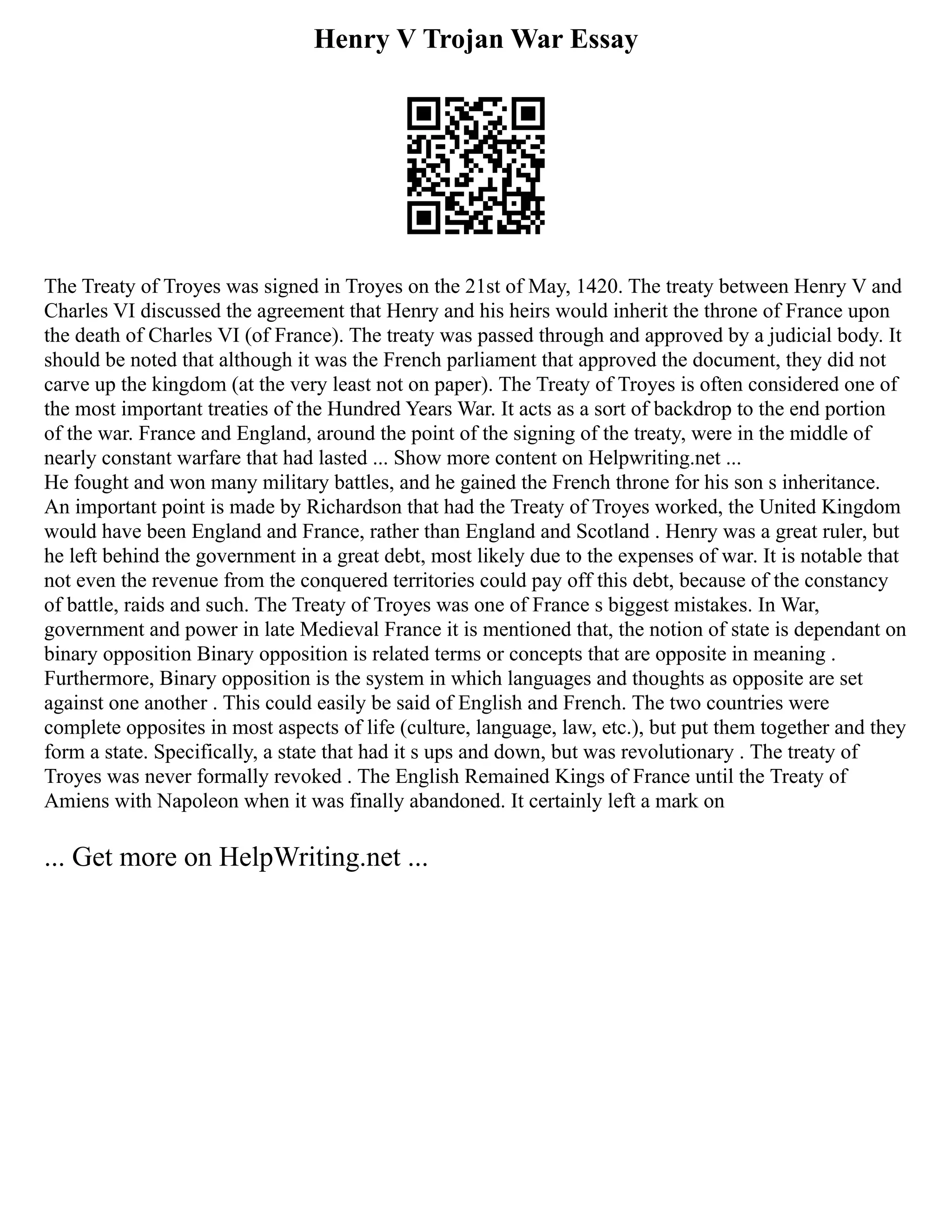 Henry V Trojan War Essay

The Treaty of Troyes was signed in Troyes on the 21st of May, 1420. The treaty between Henry V and Charles VI discussed the agreement that Henry and his heirs would inherit the throne of France upon the death of Charles VI (of France). The treaty was passed through and approved by a judicial body. It should be noted that although it was the French parliament that approved the document, they did not carve up the kingdom (at the very least not on paper). The Treaty of Troyes is often considered one of the most important treaties of the Hundred Years War. It acts as a sort of backdrop to the end portion of the war. France and England, around the point of the signing of the treaty, were in the middle of nearly constant warfare that had lasted ... Show more content on Helpwriting.net ...
He fought and won many military battles, and he gained the French throne for his son s inheritance. An important point is made by Richardson that had the Treaty of Troyes worked, the United Kingdom would have been England and France, rather than England and Scotland . Henry was a great ruler, but he left behind the government in a great debt, most likely due to the expenses of war. It is notable that not even the revenue from the conquered territories could pay off this debt, because of the constancy of battle, raids and such. The Treaty of Troyes was one of France s biggest mistakes. In War, government and power in late Medieval France it is mentioned that, the notion of state is dependant on binary opposition Binary opposition is related terms or concepts that are opposite in meaning . Furthermore, Binary opposition is the system in which languages and thoughts as opposite are set against one another . This could easily be said of English and French. The two countries were complete opposites in most aspects of life (culture, language, law, etc.), but put them together and they form a state. Specifically, a state that had it s ups and down, but was revolutionary . The treaty of Troyes was never formally revoked . The English Remained Kings of France until the Treaty of Amiens with Napoleon when it was finally abandoned. It certainly left a mark on

... Get more on HelpWriting.net ...